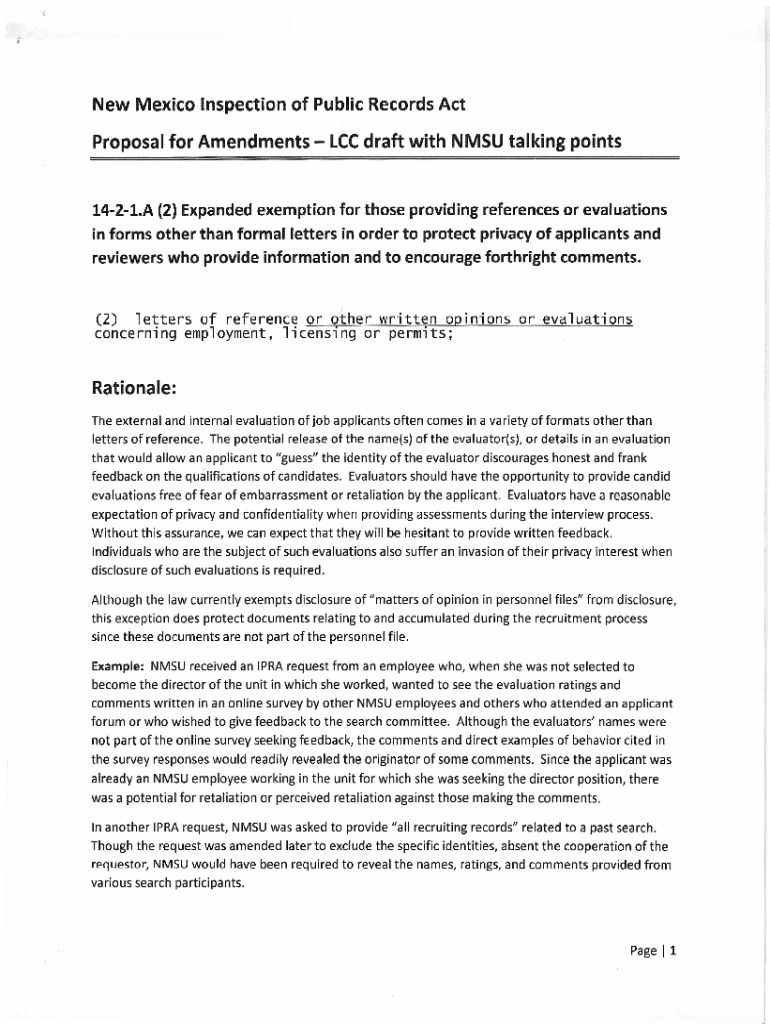 New Mexico Inspection of Public Records Act

Proposal for Amendments – LCC draft with NMSU talking points

14-2-1.A (2) Expanded exemption for those providing references or evaluations in forms other than formal letters in order to protect privacy of applicants and reviewers who provide information and to encourage forthright comments.

(2) letters of reference or other written opinions or evaluations concerning employment, licensing or permits;

Rationale:

The external and internal evaluation of job applicants often comes in a variety of formats other than letters of reference. The potential release of the name(s) of the evaluator(s), or details in an evaluation that would allow an applicant to "guess" the identity of the evaluator discourages honest and frank feedback on the qualifications of candidates. Evaluators should have the opportunity to provide candid evaluations free of fear of embarrassment or retaliation by the applicant. Evaluators have a reasonable expectation of privacy and confidentiality when providing assessments during the interview process. Without this assurance, we can expect that they will be hesitant to provide written feedback. Individuals who are the subject of such evaluations also suffer an invasion of their privacy interest when disclosure of such evaluations is required.

Although the law currently exempts disclosure of "matters of opinion in personnel files" from disclosure, this exception does protect documents relating to and accumulated during the recruitment process since these documents are not part of the personnel file.

Example: NMSU received an IPRA request from an employee who, when she was not selected to become the director of the unit in which she worked, wanted to see the evaluation ratings and comments written in an online survey by other NMSU employees and others who attended an applicant forum or who wished to give feedback to the search committee. Although the evaluators' names were not part of the online survey seeking feedback, the comments and direct examples of behavior cited in the survey responses would readily revealed the originator of some comments. Since the applicant was already an NMSU employee working in the unit for which she was seeking the director position, there was a potential for retaliation or perceived retaliation against those making the comments.

In another IPRA request, NMSU was asked to provide "all recruiting records" related to a past search. Though the request was amended later to exclude the specific identities, absent the cooperation of the requestor, NMSU would have been required to reveal the names, ratings, and comments provided from various search participants.

Page | 1